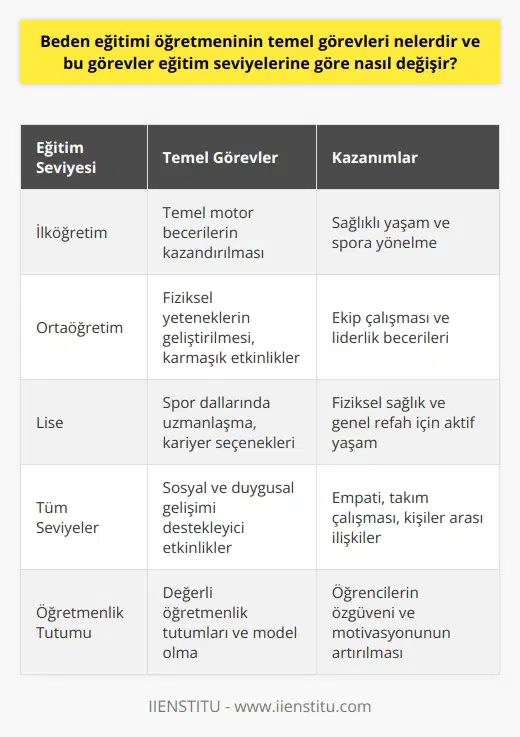 Beden eğitimi öğretmeninin temel görevleri nelerdir ve bu görevler eğitim seviyelerine göre nasıl değişir?

| Eğitim Seviyesi | Temel Görevler | Kazanımlar |
|---|---|---|
| İlköğretim | Temel motor becerilerin kazandırılması | Sağlıklı yaşam ve spora yönelme |
| Ortaöğretim | Fiziksel yeteneklerin geliştirilmesi, karmaşık etkinlikler | Ekip çalışması ve liderlik becerileri |
| Lise | Spor dallarında uzmanlaşma, kariyer seçenekleri | Fiziksel sağlık ve genel refah için aktif yaşam |
| Tüm Seviyeler | Sosyal ve duygusal gelişimi destekleyici etkinlikler | Empati, takım çalışması, kişiler arası ilişkiler |
| Öğretmenlik Tutumu | Değerli öğretmenlik tutumları ve model olma | Öğrencilerin özgüveni ve motivasyonunun artırılması |

IIENSTITU - www.iienstitu.com